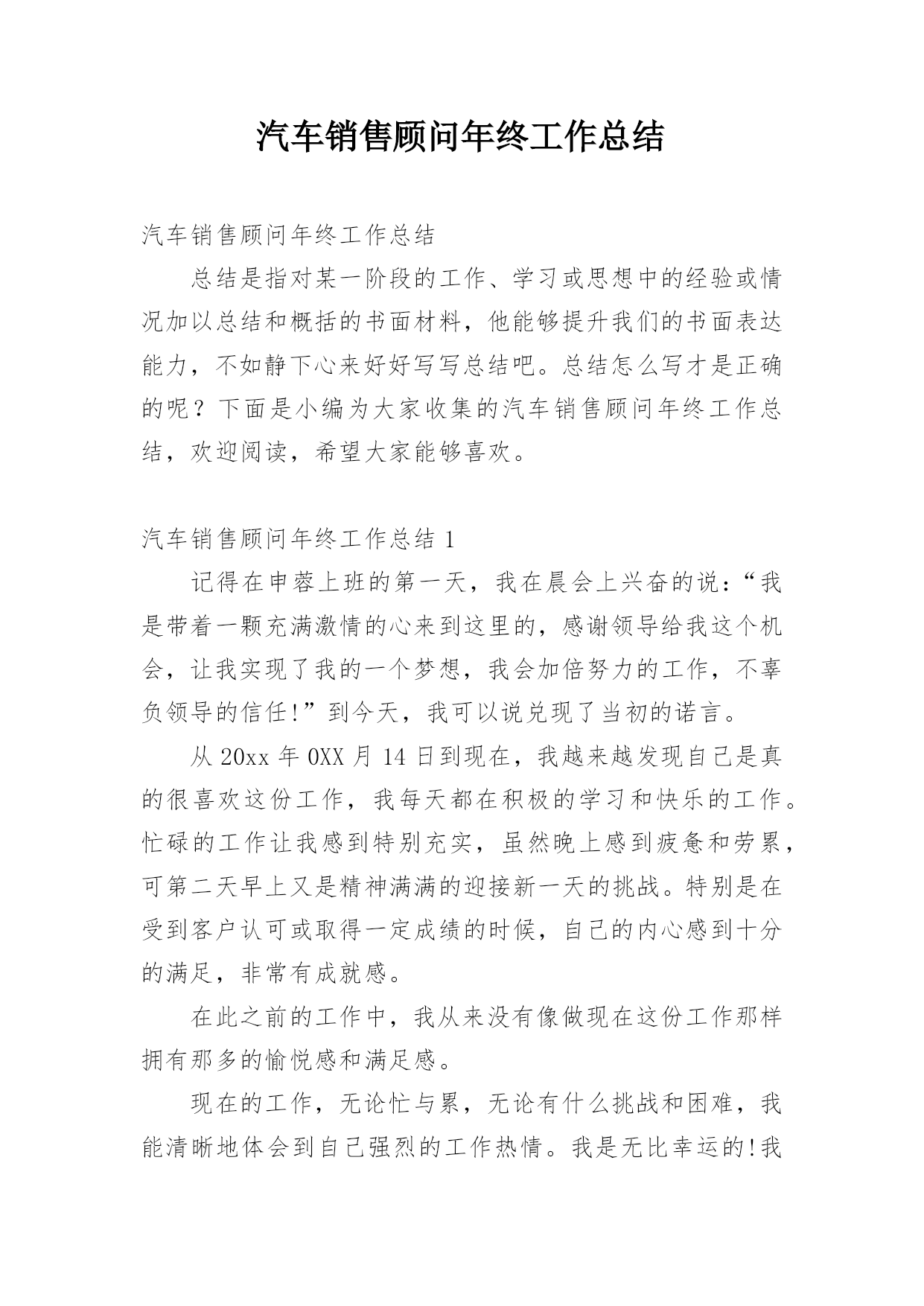 汽车销售顾问年终工作总结

汽车销售顾问年终工作总结

总结是指对某一阶段的工作、学习或思想中的经验或情况加以总结和概括的书面材料，他能够提升我们的书面表达能力，不如静下心来好好写写总结吧。总结怎么写才是正确的呢？下面是小编为大家收集的汽车销售顾问年终工作总结，欢迎阅读，希望大家能够喜欢。

汽车销售顾问年终工作总结 1

记得在申蓉上班的第一天，我在晨会上兴奋的说：“我是带着一颗充满激情的心来到这里的，感谢领导给我这个机会，让我实现了我的一个梦想，我会加倍努力的工作，不辜负领导的信任!”到今天，我可以说兑现了当初的诺言。

从 20xx 年 0XX 月 14 日到现在，我越来越发现自己是真的很喜欢这份工作，我每天都在积极的学习和快乐的工作。忙碌的工作让我感到特别充实，虽然晚上感到疲惫和劳累，可第二天早上又是精神满满的迎接新一天的挑战。特别是在受到客户认可或取得一定成绩的时候，自己的内心感到十分的满足，非常有成就感。

在此之前的工作中，我从来没有像做现在这份工作那样拥有那多的愉悦感和满足感。

现在的工作，无论忙与累，无论有什么挑战和困难，我能清晰地体会到自己强烈的工作热情。我是无比幸运的!我